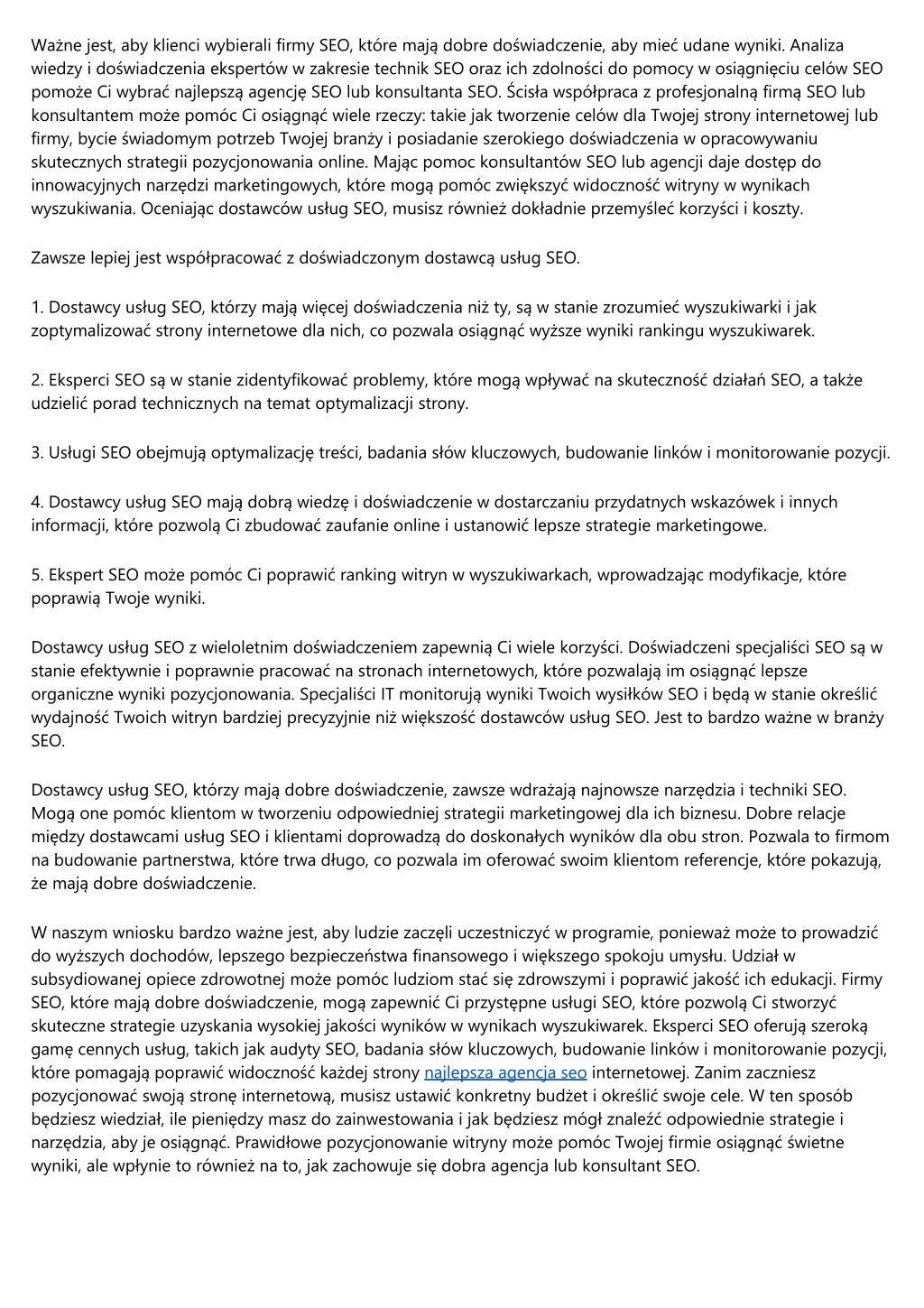 Ważne jest, aby klienci wybierali firmy SEO, które mają dobre doświadczenie, aby mieć udane wyniki. Analiza wiedzy i doświadczenia ekspertów w zakresie technik SEO oraz ich zdolności do pomocy w osiągnięciu celów SEO pomoże Ci wybrać najlepszą agencję SEO lub konsultanta SEO. Ścisła współpraca z profesjonalną firmą SEO lub konsultantem może pomóc Ci osiągnąć wiele rzeczy: takie jak tworzenie celów dla Twojej strony internetowej lub firmy, bycie świadomym potrzeb Twojej branży i posiadanie szerokiego doświadczenia w opracowywaniu skutecznych strategii pozycjonowania online. Mając pomoc konsultantów SEO lub agencji daje dostęp do innowacyjnych narzędzi marketingowych, które mogą pomóc zwiększyć widoczność witryny w wynikach wyszukiwania. Oceniając dostawców usług SEO, musisz również dokładnie przemyśleć korzyści i koszty.

Zawsze lepiej jest współpracować z doświadczonym dostawcą usług SEO.

1. Dostawcy usług SEO, którzy mają więcej doświadczenia niż ty, są w stanie zrozumieć wyszukiwarki i jak zoptymalizować strony internetowe dla nich, co pozwala osiągnąć wyższe wyniki rankingu wyszukiwarek.

2. Eksperci SEO są w stanie zidentyfikować problemy, które mogą wpływać na skuteczność działań SEO, a także udzielić porad technicznych na temat optymalizacji strony.

3. Usługi SEO obejmują optymalizację treści, badania słów kluczowych, budowanie linków i monitorowanie pozycji.

4. Dostawcy usług SEO mają dobrą wiedzę i doświadczenie w dostarczaniu przydatnych wskazówek i innych informacji, które pozwolą Ci zbudować zaufanie online i ustanowić lepsze strategie marketingowe.

5. Ekspert SEO może pomóc Ci poprawić ranking witryn w wyszukiwarkach, wprowadzając modyfikacje, które poprawią Twoje wyniki.

Dostawcy usług SEO z wieloletnim doświadczeniem zapewnią Ci wiele korzyści. Doświadczeni specjaliści SEO są w stanie efektywnie i poprawnie pracować na stronach internetowych, które pozwalają im osiągnąć lepsze organiczne wyniki pozycjonowania. Specjaliści IT monitorują wyniki Twoich wysiłków SEO i będą w stanie określić wydajność Twoich witryn bardziej precyzyjnie niż większość dostawców usług SEO. Jest to bardzo ważne w branży SEO.

Dostawcy usług SEO, którzy mają dobre doświadczenie, zawsze wdrażają najnowsze narzędzia i techniki SEO. Mogą one pomóc klientom w tworzeniu odpowiedniej strategii marketingowej dla ich biznesu. Dobre relacje między dostawcami usług SEO i klientami doprowadzą do doskonałych wyników dla obu stron. Pozwala to firmom na budowanie partnerstwa, które trwa długo, co pozwala im oferować swoim klientom referencje, które pokazują, że mają dobre doświadczenie.

W naszym wniosku bardzo ważne jest, aby ludzie zaczęli uczestniczyć w programie, ponieważ może to prowadzić do wyższych dochodów, lepszego bezpieczeństwa finansowego i większego spokoju umysłu. Udział w subsydiowanej opiece zdrowotnej może pomóc ludziom stać się zdrowszymi i poprawić jakość ich edukacji. Firmy SEO, które mają dobre doświadczenie, mogą zapewnić Ci przystępne usługi SEO, które pozwolą Ci stworzyć skuteczne strategie uzyskania wysokiej jakości wyników w wynikach wyszukiwarek. Eksperci SEO oferują szeroką gamę cennych usług, takich jak audyty SEO, badania słów kluczowych, budowanie linków i monitorowanie pozycji, które pomagają poprawić widoczność każdej strony najlepsza agencja seo internetowej. Zanim zaczniesz pozycjonować swoją stronę internetową, musisz ustawić konkretny budżet i określić swoje cele. W ten sposób będziesz wiedział, ile pieniędzy masz do zainwestowania i jak będziesz mógł znaleźć odpowiednie strategie i narzędzia, aby je osiągnąć. Prawidłowe pozycjonowanie witryny może pomóc Twojej firmie osiągnąć świetne wyniki, ale wpłynie to również na to, jak zachowuje się dobra agencja lub konsultant SEO.